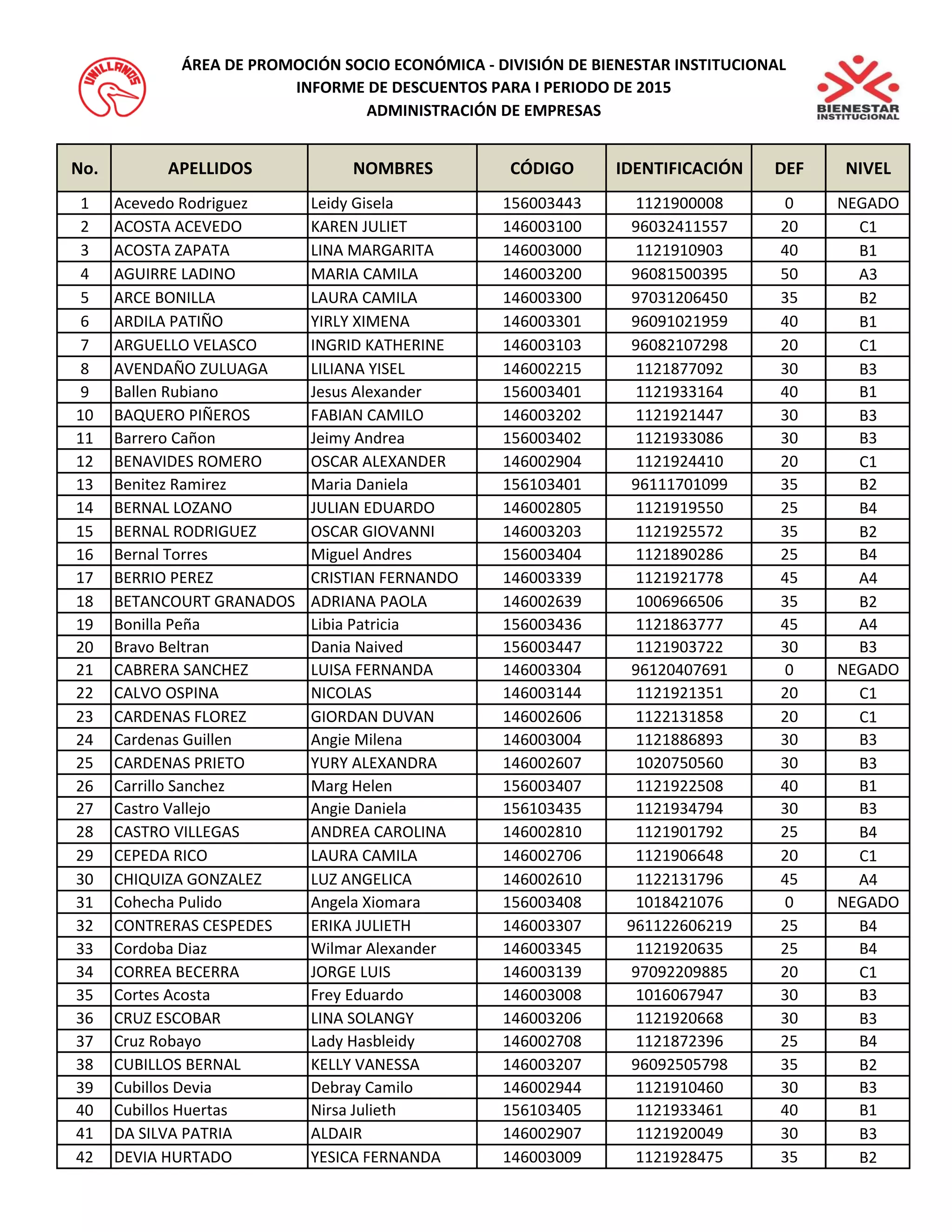 UNILLANOS

ÁREA DE PROMOCIÓN SOCIO ECONÓMICA - DIVISIÓN DE BIENESTAR INSTITUCIONAL
INFORME DE DESCUENTOS PARA I PERIODO DE 2015
ADMINISTRACIÓN DE EMPRESAS

BIENESTAR INSTITUCIONAL

| No. | APELLIDOS | NOMBRES | CÓDIGO | IDENTIFICACIÓN | DEF | NIVEL |
|---|---|---|---|---|---|---|
| 1 | Acevedo Rodriguez | Leidy Gisela | 156003443 | 1121900008 | 0 | NEGADO |
| 2 | ACOSTA ACEVEDO | KAREN JULIET | 146003100 | 96032411557 | 20 | C1 |
| 3 | ACOSTA ZAPATA | LINA MARGARITA | 146003000 | 1121910903 | 40 | B1 |
| 4 | AGUIRRE LADINO | MARIA CAMILA | 146003200 | 96081500395 | 50 | A3 |
| 5 | ARCE BONILLA | LAURA CAMILA | 146003300 | 97031206450 | 35 | B2 |
| 6 | ARDILA PATIÑO | YIRLY XIMENA | 146003301 | 96091021959 | 40 | B1 |
| 7 | ARGUELLO VELASCO | INGRID KATHERINE | 146003103 | 96082107298 | 20 | C1 |
| 8 | AVENDAÑO ZULUAGA | LILIANA YISEL | 146002215 | 1121877092 | 30 | B3 |
| 9 | Ballen Rubiano | Jesus Alexander | 156003401 | 1121933164 | 40 | B1 |
| 10 | BAQUERO PIÑEROS | FABIAN CAMILO | 146003202 | 1121921447 | 30 | B3 |
| 11 | Barrero Cañon | Jeimy Andrea | 156003402 | 1121933086 | 30 | B3 |
| 12 | BENAVIDES ROMERO | OSCAR ALEXANDER | 146002904 | 1121924410 | 20 | C1 |
| 13 | Benitez Ramirez | Maria Daniela | 156103401 | 96111701099 | 35 | B2 |
| 14 | BERNAL LOZANO | JULIAN EDUARDO | 146002805 | 1121919550 | 25 | B4 |
| 15 | BERNAL RODRIGUEZ | OSCAR GIOVANNI | 146003203 | 1121925572 | 35 | B2 |
| 16 | Bernal Torres | Miguel Andres | 156003404 | 1121890286 | 25 | B4 |
| 17 | BERRIO PEREZ | CRISTIAN FERNANDO | 146003339 | 1121921778 | 45 | A4 |
| 18 | BETANCOURT GRANADOS | ADRIANA PAOLA | 146002639 | 1006966506 | 35 | B2 |
| 19 | Bonilla Peña | Libia Patricia | 156003436 | 1121863777 | 45 | A4 |
| 20 | Bravo Beltran | Dania Naived | 156003447 | 1121903722 | 30 | B3 |
| 21 | CABRERA SANCHEZ | LUISA FERNANDA | 146003304 | 96120407691 | 0 | NEGADO |
| 22 | CALVO OSPINA | NICOLAS | 146003144 | 1121921351 | 20 | C1 |
| 23 | CARDENAS FLOREZ | GIORDAN DUVAN | 146002606 | 1122131858 | 20 | C1 |
| 24 | Cardenas Guillen | Angie Milena | 146003004 | 1121886893 | 30 | B3 |
| 25 | CARDENAS PRIETO | YURY ALEXANDRA | 146002607 | 1020750560 | 30 | B3 |
| 26 | Carrillo Sanchez | Marg Helen | 156003407 | 1121922508 | 40 | B1 |
| 27 | Castro Vallejo | Angie Daniela | 156103435 | 1121934794 | 30 | B3 |
| 28 | CASTRO VILLEGAS | ANDREA CAROLINA | 146002810 | 1121901792 | 25 | B4 |
| 29 | CEPEDA RICO | LAURA CAMILA | 146002706 | 1121906648 | 20 | C1 |
| 30 | CHIQUIZA GONZALEZ | LUZ ANGELICA | 146002610 | 1122131796 | 45 | A4 |
| 31 | Cohecha Pulido | Angela Xiomara | 156003408 | 1018421076 | 0 | NEGADO |
| 32 | CONTRERAS CESPEDES | ERIKA JULIETH | 146003307 | 961122606219 | 25 | B4 |
| 33 | Cordoba Diaz | Wilmar Alexander | 146003345 | 1121920635 | 25 | B4 |
| 34 | CORREA BECERRA | JORGE LUIS | 146003139 | 97092209885 | 20 | C1 |
| 35 | Cortes Acosta | Frey Eduardo | 146003008 | 1016067947 | 30 | B3 |
| 36 | CRUZ ESCOBAR | LINA SOLANGY | 146003206 | 1121920668 | 30 | B3 |
| 37 | Cruz Robayo | Lady Hasbleidy | 146002708 | 1121872396 | 25 | B4 |
| 38 | CUBILLOS BERNAL | KELLY VANESSA | 146003207 | 96092505798 | 35 | B2 |
| 39 | Cubillos Devia | Debray Camilo | 146002944 | 1121910460 | 30 | B3 |
| 40 | Cubillos Huertas | Nirsa Julieth | 156103405 | 1121933461 | 40 | B1 |
| 41 | DA SILVA PATRIA | ALDAIR | 146002907 | 1121920049 | 30 | B3 |
| 42 | DEVIA HURTADO | YESICA FERNANDA | 146003009 | 1121928475 | 35 | B2 |